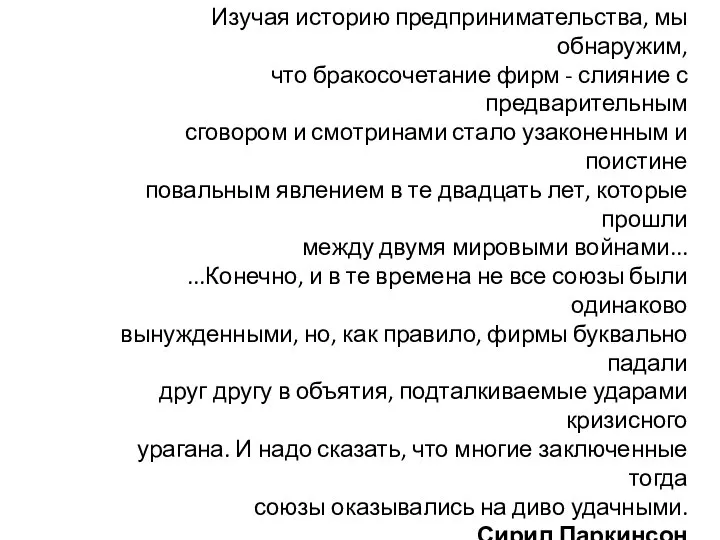 Изучая историю предпринимательства, мы обнаружим, что бракосочетание фирм - слияние с предварительным сговором и смотринами стало узаконенным и поистине повальным явлением в те двадцать лет, которые прошли между двумя мировыми войнами...
...Конечно, и в те времена не все союзы были одинаково вынужденными, но, как правило, фирмы буквально падали друг другу в объятия, подталкиваемые ударами кризисного урагана. И надо сказать, что многие заключенные тогда союзы оказывались на диво удачными.
Сирил Паркинсон